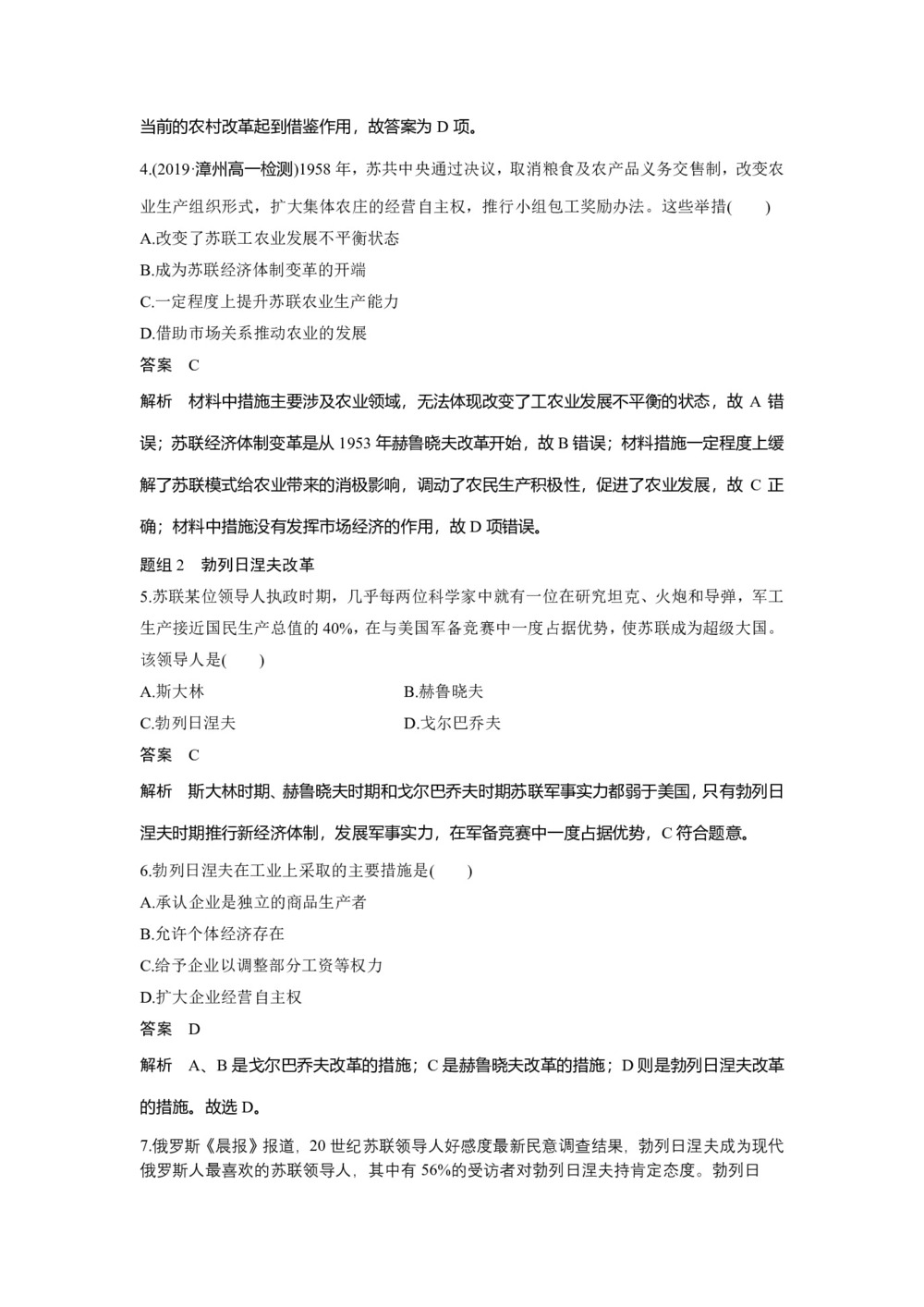 当前的农村改革起到借鉴作用，故答案为 D 项。

4.(2019·漳州高一检测)1958 年，苏共中央通过决议，取消粮食及农产品义务交售制，改变农业生产组织形式，扩大集体农庄的经营自主权，推行小组包工奖励办法。这些举措(　　)
A.改变了苏联工农业发展不平衡状态
B.成为苏联经济体制变革的开端
C.一定程度上提升苏联农业生产能力
D.借助市场关系推动农业的发展
答案　C
解析　材料中措施主要涉及农业领域，无法体现改变了工农业发展不平衡的状态，故 A 错误；苏联经济体制变革是从 1953 年赫鲁晓夫改革开始，故 B 错误；材料措施一定程度上缓解了苏联模式给农业带来的消极影响，调动了农民生产积极性，促进了农业发展，故 C 正确；材料中措施没有发挥市场经济的作用，故 D 项错误。

题组 2　勃列日涅夫改革
5.苏联某位领导人执政时期，几乎每两位科学家中就有一位在研究坦克、火炮和导弹，军工生产接近国民生产总值的 40%，在与美国军备竞赛中一度占据优势，使苏联成为超级大国。该领导人是(　　)
A.斯大林　B.赫鲁晓夫
C.勃列日涅夫　D.戈尔巴乔夫
答案　C
解析　斯大林时期、赫鲁晓夫时期和戈尔巴乔夫时期苏联军事实力都弱于美国，只有勃列日涅夫时期推行新经济体制，发展军事实力，在军备竞赛中一度占据优势，C 符合题意。

6.勃列日涅夫在工业上采取的主要措施是(　　)
A.承认企业是独立的商品生产者
B.允许个体经济存在
C.给予企业以调整部分工资等权力
D.扩大企业经营自主权
答案　D
解析　A、B 是戈尔巴乔夫改革的措施；C 是赫鲁晓夫改革的措施；D 则是勃列日涅夫改革的措施。故选 D。

7.俄罗斯《晨报》报道，20 世纪苏联领导人好感度最新民意调查结果，勃列日涅夫成为现代俄罗斯人最喜欢的苏联领导人，其中有 56%的受访者对勃列日涅夫持肯定态度。勃列日